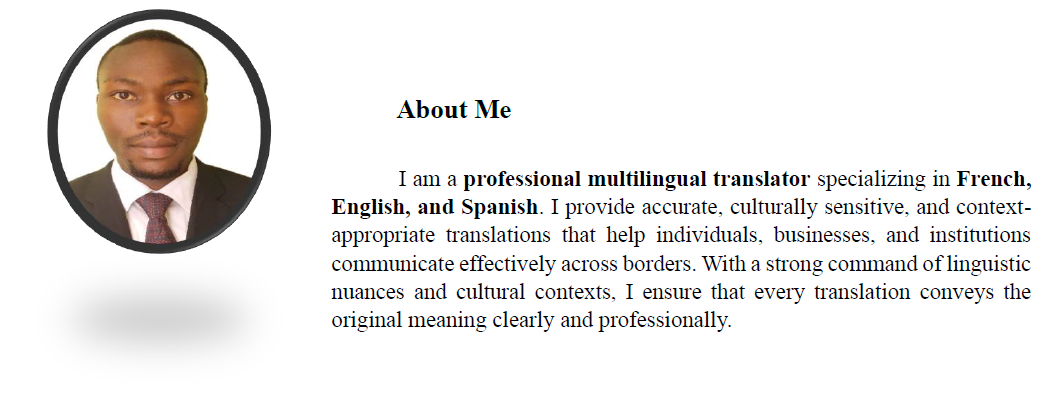 About Me

I am a professional multilingual translator specializing in French, English, and Spanish. I provide accurate, culturally sensitive, and context-appropriate translations that help individuals, businesses, and institutions communicate effectively across borders. With a strong command of linguistic nuances and cultural contexts, I ensure that every translation conveys the original meaning clearly and professionally.